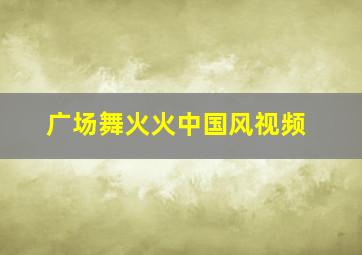 广场舞火火中国风视频